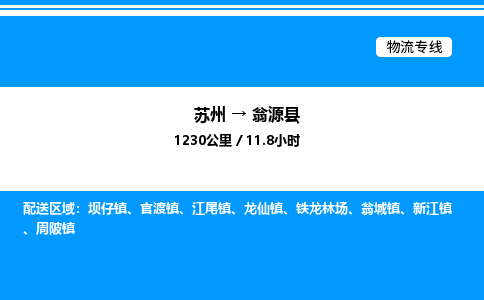 物流专线

苏州 → 翁源县

1230公里 / 11.8小时

配送区域：坝仔镇、官渡镇、江尾镇、龙仙镇、铁龙林场、翁城镇、新江镇、周陂镇